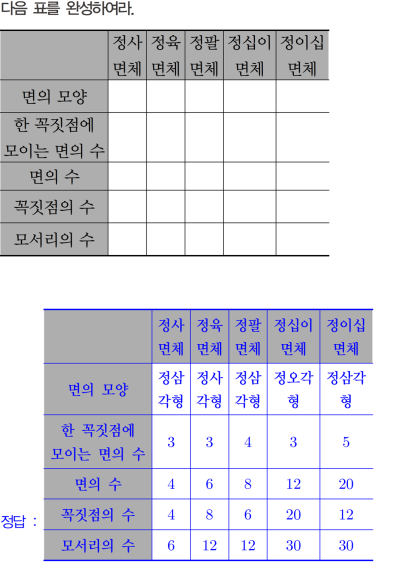 다음 표를 완성하여라.

| | 정사면체 | 정육면체 | 정팔면체 | 정십이면체 | 정이십면체 |
|---|---|---|---|---|---|
| 면의 모양 | | | | | |
| 한 꼭짓점에 모이는 면의 수 | | | | | |
| 면의 수 | | | | | |
| 꼭짓점의 수 | | | | | |
| 모서리의 수 | | | | | |

정답 :

| | 정사면체 | 정육면체 | 정팔면체 | 정십이면체 | 정이십면체 |
|---|---|---|---|---|---|
| 면의 모양 | 정삼각형 | 정사각형 | 정삼각형 | 정오각형 | 정삼각형 |
| 한 꼭짓점에 모이는 면의 수 | 3 | 3 | 4 | 3 | 5 |
| 면의 수 | 4 | 6 | 8 | 12 | 20 |
| 꼭짓점의 수 | 4 | 8 | 6 | 20 | 12 |
| 모서리의 수 | 6 | 12 | 12 | 30 | 30 |